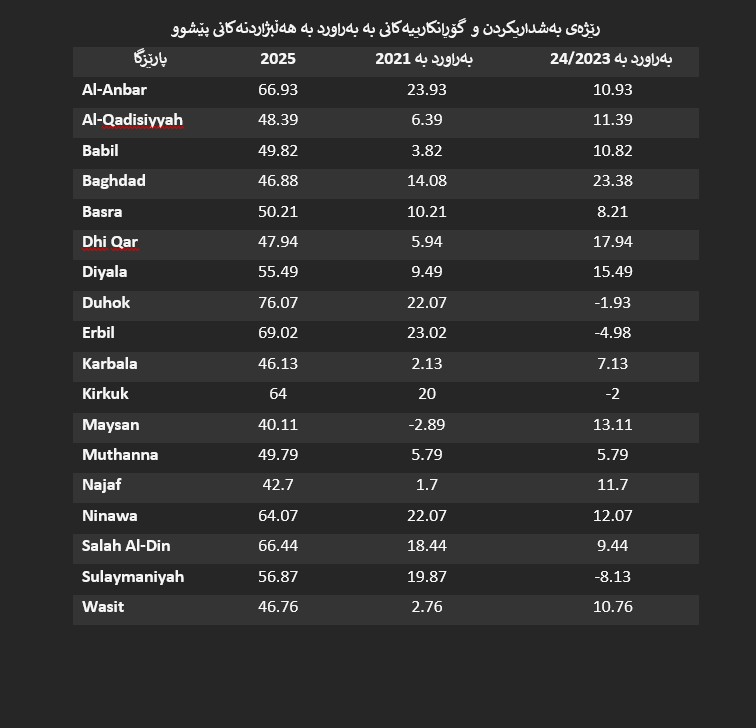 ڕێژەی بەشداریکردن و گۆڕانکارییەکانی بە بەراورد بە هەڵبژاردنەکانی پێشوو

| پارێزگا | 2025 | بەراورد بە 2021 | بەراورد بە 24/2023 |
|---|---|---|---|
| Al-Anbar | 66.93 | 23.93 | 10.93 |
| Al-Qadisiyyah | 48.39 | 6.39 | 11.39 |
| Babil | 49.82 | 3.82 | 10.82 |
| Baghdad | 46.88 | 14.08 | 23.38 |
| Basra | 50.21 | 10.21 | 8.21 |
| Dhi Qar | 47.94 | 5.94 | 17.94 |
| Diyala | 55.49 | 9.49 | 15.49 |
| Duhok | 76.07 | 22.07 | -1.93 |
| Erbil | 69.02 | 23.02 | -4.98 |
| Karbala | 46.13 | 2.13 | 7.13 |
| Kirkuk | 64 | 20 | -2 |
| Maysan | 40.11 | -2.89 | 13.11 |
| Muthanna | 49.79 | 5.79 | 5.79 |
| Najaf | 42.7 | 1.7 | 11.7 |
| Ninawa | 64.07 | 22.07 | 12.07 |
| Salah Al-Din | 66.44 | 18.44 | 9.44 |
| Sulaymaniyah | 56.87 | 19.87 | -8.13 |
| Wasit | 46.76 | 2.76 | 10.76 |